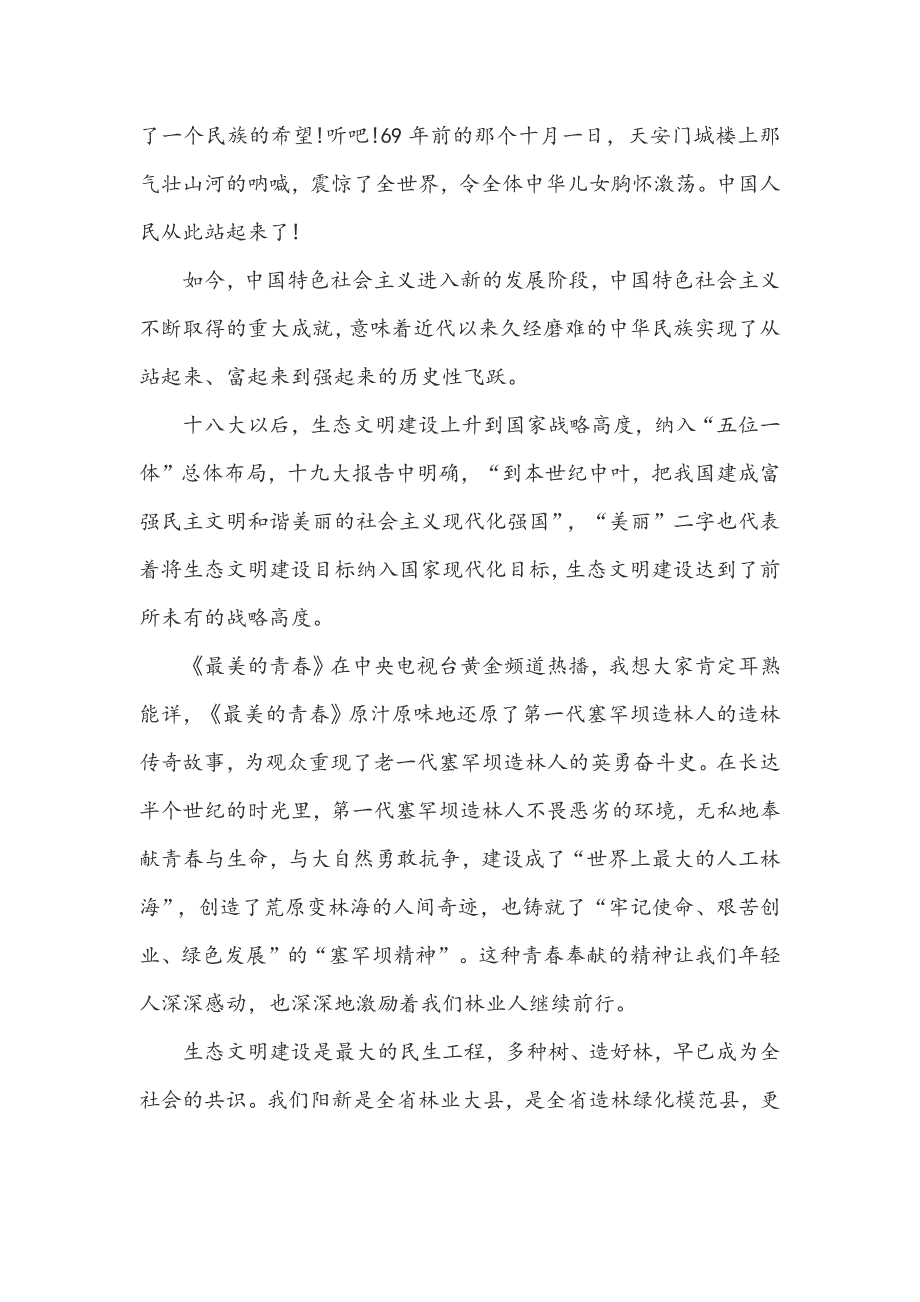 了一个民族的希望!听吧!69 年前的那个十月一日，天安门城楼上那气壮山河的呐喊，震惊了全世界，令全体中华儿女胸怀激荡。中国人民从此站起来了!

如今，中国特色社会主义进入新的发展阶段，中国特色社会主义不断取得的重大成就，意味着近代以来久经磨难的中华民族实现了从站起来、富起来到强起来的历史性飞跃。

十八大以后，生态文明建设上升到国家战略高度，纳入“五位一体”总体布局，十九大报告中明确，“到本世纪中叶，把我国建成富强民主文明和谐美丽的社会主义现代化强国”，“美丽”二字也代表着将生态文明建设目标纳入国家现代化目标，生态文明建设达到了前所未有的战略高度。

《最美的青春》在中央电视台黄金频道热播，我想大家肯定耳熟能详，《最美的青春》原汁原味地还原了第一代塞罕坝造林人的造林传奇故事，为观众重现了老一代塞罕坝造林人的英勇奋斗史。在长达半个世纪的时光里，第一代塞罕坝造林人不畏恶劣的环境，无私地奉献青春与生命，与大自然勇敢抗争，建设成了“世界上最大的人工林海”，创造了荒原变林海的人间奇迹，也铸就了“牢记使命、艰苦创业、绿色发展”的“塞罕坝精神”。这种青春奉献的精神让我们年轻人深深感动，也深深地激励着我们林业人继续前行。

生态文明建设是最大的民生工程，多种树、造好林，早已成为全社会的共识。我们阳新是全省林业大县，是全省造林绿化模范县，更